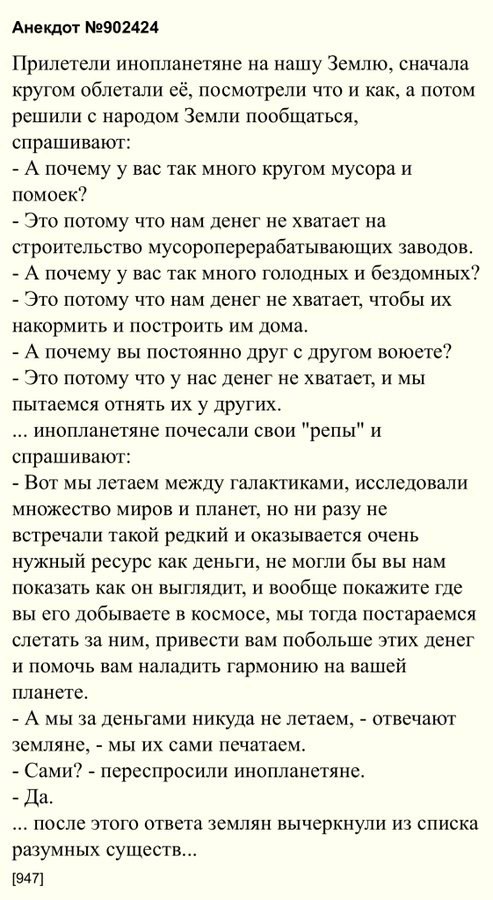 Анекдот №902424

Прилетели инопланетяне на нашу Землю, сначала кругом облетали её, посмотрели что и как, а потом решили с народом Земли пообщаться, спрашивают:
- А почему у вас так много кругом мусора и помоек?
- Это потому что нам денег не хватает на строительство мусороперерабатывающих заводов.
- А почему у вас так много голодных и бездомных?
- Это потому что нам денег не хватает, чтобы их накормить и построить им дома.
- А почему вы постоянно друг с другом воюете?
- Это потому что у нас денег не хватает, и мы пытаемся отнять их у других.
... инопланетяне почесали свои "репы" и спрашивают:
- Вот мы летаем между галактиками, исследовали множество миров и планет, но ни разу не встречали такой редкий и оказывается очень нужный ресурс как деньги, не могли бы вы нам показать как он выглядит, и вообще покажите где вы его добываете в космосе, мы тогда постараемся слетать за ним, привести вам побольше этих денег и помочь вам наладить гармонию на вашей планете.
- А мы за деньгами никуда не летаем, - отвечают земляне, - мы их сами печатаем.
- Сами? - переспросили инопланетяне.
- Да.
... после этого ответа землян вычеркнули из списка разумных существ...

[947]